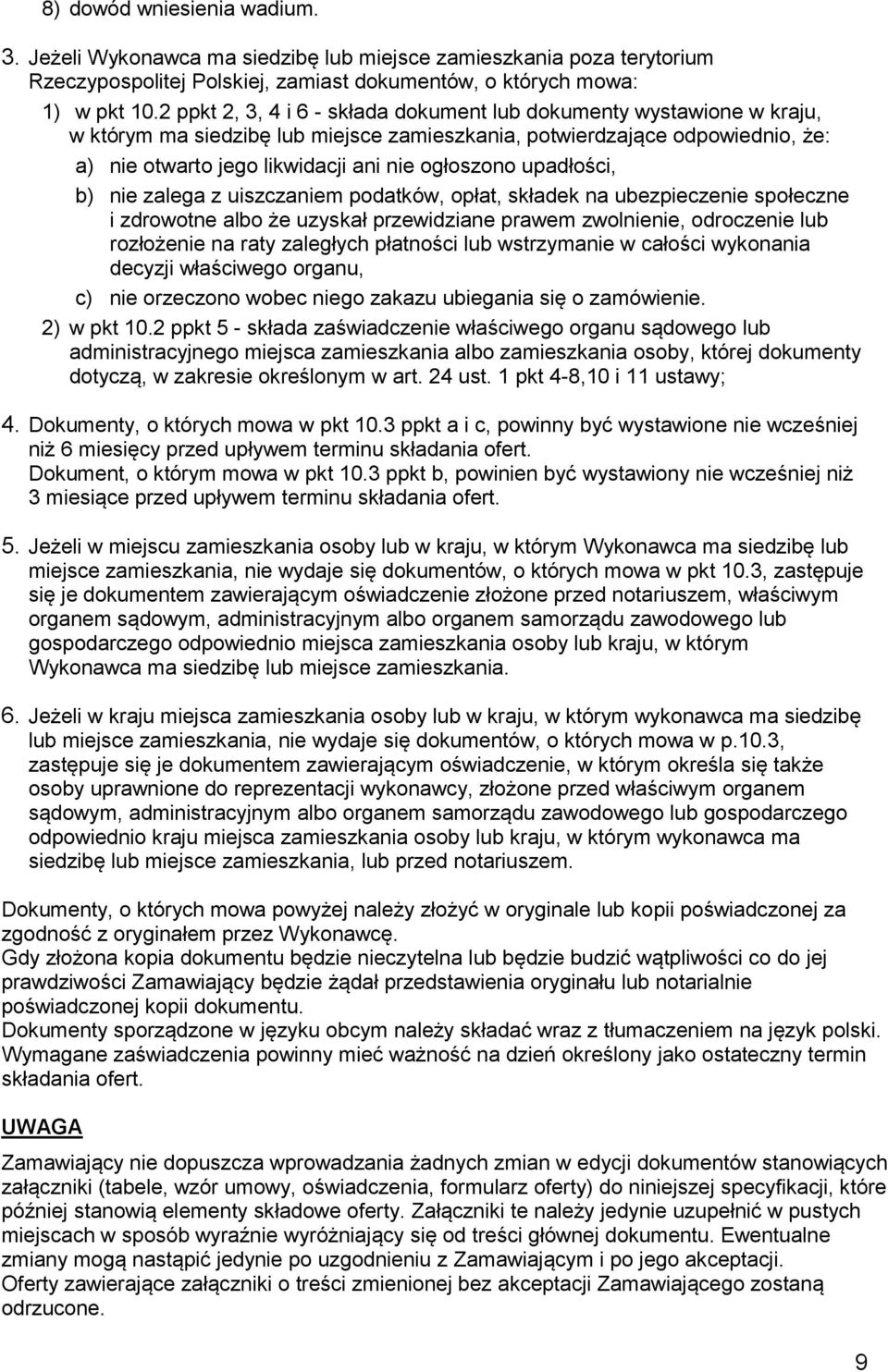 8) dowód wniesienia wadium.

3. Jeżeli Wykonawca ma siedzibę lub miejsce zamieszkania poza terytorium Rzeczypospolitej Polskiej, zamiast dokumentów, o których mowa:
1) w pkt 10.2 ppkt 2, 3, 4 i 6 - składa dokument lub dokumenty wystawione w kraju, w którym ma siedzibę lub miejsce zamieszkania, potwierdzające odpowiednio, że:
a) nie otwarto jego likwidacji ani nie ogłoszono upadłości,
b) nie zalega z uiszczaniem podatków, opłat, składek na ubezpieczenie społeczne i zdrowotne albo że uzyskał przewidziane prawem zwolnienie, odroczenie lub rozłożenie na raty zaległych płatności lub wstrzymanie w całości wykonania decyzji właściwego organu,
c) nie orzeczono wobec niego zakazu ubiegania się o zamówienie.
2) w pkt 10.2 ppkt 5 - składa zaświadczenie właściwego organu sądowego lub administracyjnego miejsca zamieszkania albo zamieszkania osoby, której dokumenty dotyczą, w zakresie określonym w art. 24 ust. 1 pkt 4-8,10 i 11 ustawy;

4. Dokumenty, o których mowa w pkt 10.3 ppkt a i c, powinny być wystawione nie wcześniej niż 6 miesięcy przed upływem terminu składania ofert.
Dokument, o którym mowa w pkt 10.3 ppkt b, powinien być wystawiony nie wcześniej niż 3 miesiące przed upływem terminu składania ofert.

5. Jeżeli w miejscu zamieszkania osoby lub w kraju, w którym Wykonawca ma siedzibę lub miejsce zamieszkania, nie wydaje się dokumentów, o których mowa w pkt 10.3, zastępuje się je dokumentem zawierającym oświadczenie złożone przed notariuszem, właściwym organem sądowym, administracyjnym albo organem samorządu zawodowego lub gospodarczego odpowiednio miejsca zamieszkania osoby lub kraju, w którym Wykonawca ma siedzibę lub miejsce zamieszkania.

6. Jeżeli w kraju miejsca zamieszkania osoby lub w kraju, w którym wykonawca ma siedzibę lub miejsce zamieszkania, nie wydaje się dokumentów, o których mowa w p.10.3, zastępuje się je dokumentem zawierającym oświadczenie, w którym określa się także osoby uprawnione do reprezentacji wykonawcy, złożone przed właściwym organem sądowym, administracyjnym albo organem samorządu zawodowego lub gospodarczego odpowiednio kraju miejsca zamieszkania osoby lub kraju, w którym wykonawca ma siedzibę lub miejsce zamieszkania, lub przed notariuszem.

Dokumenty, o których mowa powyżej należy złożyć w oryginale lub kopii poświadczonej za zgodność z oryginałem przez Wykonawcę.
Gdy złożona kopia dokumentu będzie nieczytelna lub będzie budzić wątpliwości co do jej prawdziwości Zamawiający będzie żądał przedstawienia oryginału lub notarialnie poświadczonej kopii dokumentu.
Dokumenty sporządzone w języku obcym należy składać wraz z tłumaczeniem na język polski.
Wymagane zaświadczenia powinny mieć ważność na dzień określony jako ostateczny termin składania ofert.

UWAGA

Zamawiający nie dopuszcza wprowadzania żadnych zmian w edycji dokumentów stanowiących załączniki (tabele, wzór umowy, oświadczenia, formularz oferty) do niniejszej specyfikacji, które później stanowią elementy składowe oferty. Załączniki te należy jedynie uzupełnić w pustych miejscach w sposób wyraźnie wyróżniający się od treści głównej dokumentu. Ewentualne zmiany mogą nastąpić jedynie po uzgodnieniu z Zamawiającym i po jego akceptacji.
Oferty zawierające załączniki o treści zmienionej bez akceptacji Zamawiającego zostaną odrzucone.

9